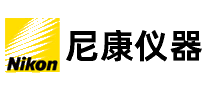 Nikon
尼康仪器